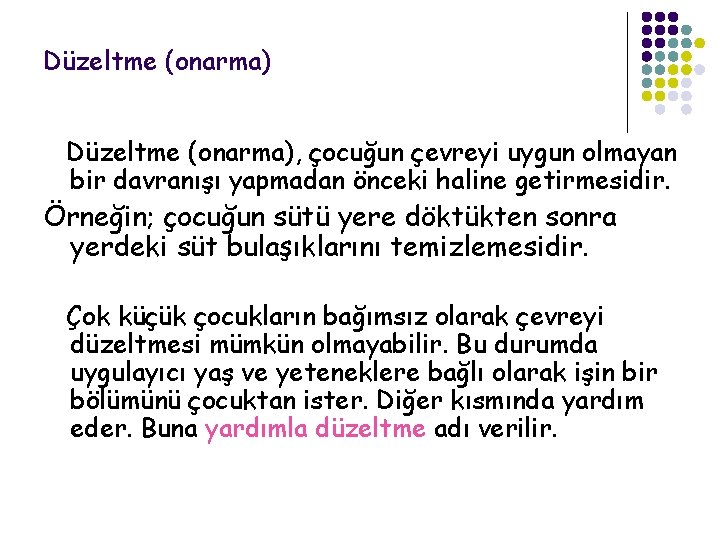 Düzeltme (onarma)

Düzeltme (onarma), çocuğun çevreyi uygun olmayan bir davranışı yapmadan önceki haline getirmesidir.

Örneğin; çocuğun sütü yere döktükten sonra yerdeki süt bulaşıklarını temizlemesidir.

Çok küçük çocukların bağımsız olarak çevreyi düzeltmesi mümkün olmayabilir. Bu durumda uygulayıcı yaş ve yeteneklere bağlı olarak işin bir bölümünü çocuktan ister. Diğer kısmında yardım eder. Buna yardımla düzeltme adı verilir.